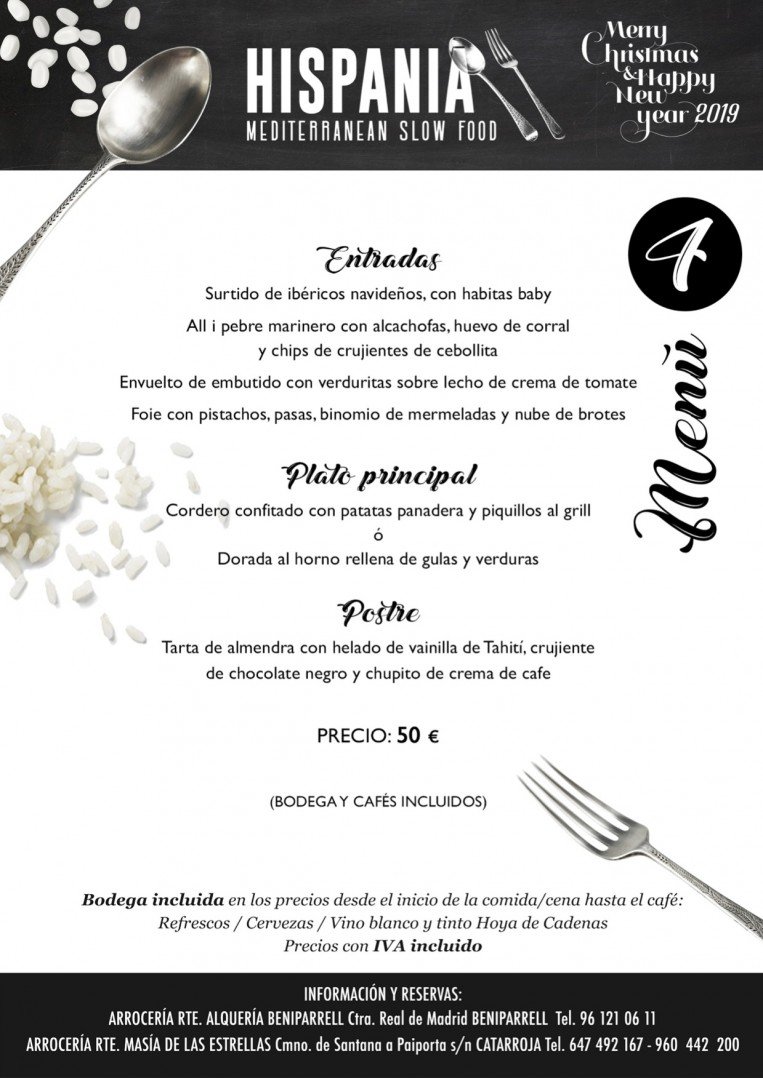 HISPANIA
MEDITERRANEAN SLOW FOOD

Merry Christmas & Happy New year 2019

4

Menú

Entradas
Surtido de ibéricos navideños, con habitas baby
All i pebre marinero con alcachofas, huevo de corral y chips de crujientes de cebollita
Envuelto de embutido con verduritas sobre lecho de crema de tomate
Foie con pistachos, pasas, binomio de mermeladas y nube de brotes

Plato principal
Cordero confitado con patatas panadera y piquillos al grill
ó
Dorada al horno rellena de gulas y verduras

Postre
Tarta de almendra con helado de vainilla de Tahití, crujiente de chocolate negro y chupito de crema de cafe

PRECIO: 50 €

(BODEGA Y CAFÉS INCLUIDOS)

Bodega incluida en los precios desde el inicio de la comida/cena hasta el café:
Refrescos / Cervezas / Vino blanco y tinto Hoya de Cadenas
Precios con IVA incluido

INFORMACIÓN Y RESERVAS:
ARROCERÍA RTE. ALQUERÍA BENIPARRELL Ctra. Real de Madrid BENIPARRELL Tel. 96 121 06 11
ARROCERÍA RTE. MASÍA DE LAS ESTRELLAS Cmno. de Santana a Paiporta s/n CATARROJA Tel. 647 492 167 - 960 442 200